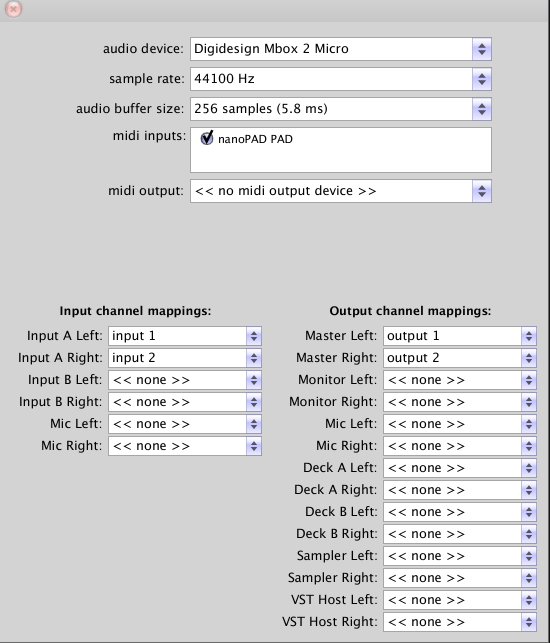 audio device: Digidesign Mbox 2 Micro
sample rate: 44100 Hz
audio buffer size: 256 samples (5.8 ms)
midi inputs: nanoPAD PAD
midi output: << no midi output device >>

Input channel mappings:
Input A Left: input 1
Input A Right: input 2
Input B Left: << none >>
Input B Right: << none >>
Mic Left: << none >>
Mic Right: << none >>

Output channel mappings:
Master Left: output 1
Master Right: output 2
Monitor Left: << none >>
Monitor Right: << none >>
Mic Left: << none >>
Mic Right: << none >>
Deck A Left: << none >>
Deck A Right: << none >>
Deck B Left: << none >>
Deck B Right: << none >>
Sampler Left: << none >>
Sampler Right: << none >>
VST Host Left: << none >>
VST Host Right: << none >>